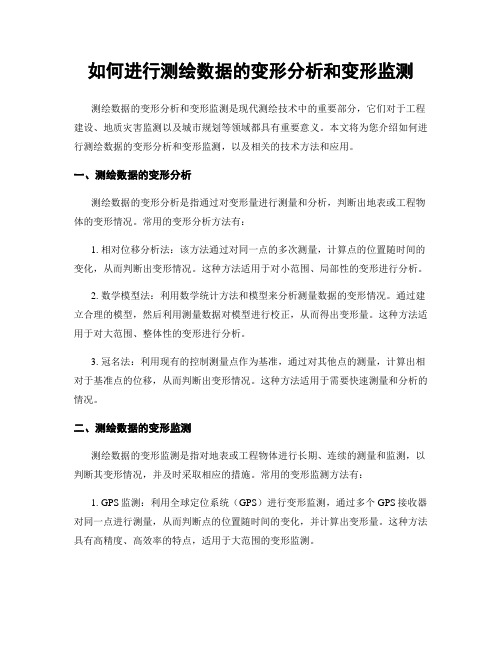 如何进行测绘数据的变形分析和变形监测

测绘数据的变形分析和变形监测是现代测绘技术中的重要部分，它们对于工程建设、地质灾害监测以及城市规划等领域都具有重要意义。本文将为您介绍如何进行测绘数据的变形分析和变形监测，以及相关的技术方法和应用。

一、测绘数据的变形分析

测绘数据的变形分析是指通过对变形量进行测量和分析，判断出地表或工程物体的变形情况。常用的变形分析方法有：

1. 相对位移分析法：该方法通过对同一点的多次测量，计算点的位置随时间的变化，从而判断出变形情况。这种方法适用于对小范围、局部性的变形进行分析。

2. 数学模型法：利用数学统计方法和模型来分析测量数据的变形情况。通过建立合理的模型，然后利用测量数据对模型进行校正，从而得出变形量。这种方法适用于对大范围、整体性的变形进行分析。

3. 冠名法：利用现有的控制测量点作为基准，通过对其他点的测量，计算出相对于基准点的位移，从而判断出变形情况。这种方法适用于需要快速测量和分析的情况。

二、测绘数据的变形监测

测绘数据的变形监测是指对地表或工程物体进行长期、连续的测量和监测，以判断其变形情况，并及时采取相应的措施。常用的变形监测方法有：

1. GPS 监测：利用全球定位系统（GPS）进行变形监测，通过多个 GPS 接收器对同一点进行测量，从而判断点的位置随时间的变化，并计算出变形量。这种方法具有高精度、高效率的特点，适用于大范围的变形监测。